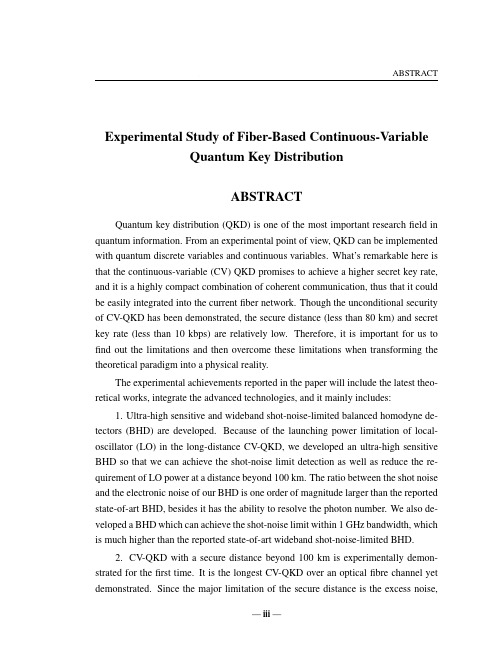 ABSTRACT

Experimental Study of Fiber-Based Continuous-Variable Quantum Key Distribution

ABSTRACT

Quantum key distribution (QKD) is one of the most important research field in quantum information. From an experimental point of view, QKD can be implemented with quantum discrete variables and continuous variables. What's remarkable here is that the continuous-variable (CV) QKD promises to achieve a higher secret key rate, and it is a highly compact combination of coherent communication, thus that it could be easily integrated into the current fiber network. Though the unconditional security of CV-QKD has been demonstrated, the secure distance (less than 80 km) and secret key rate (less than 10 kbps) are relatively low. Therefore, it is important for us to find out the limitations and then overcome these limitations when transforming the theoretical paradigm into a physical reality.

The experimental achievements reported in the paper will include the latest theoretical works, integrate the advanced technologies, and it mainly includes:

1. Ultra-high sensitive and wideband shot-noise-limited balanced homodyne detectors (BHD) are developed. Because of the launching power limitation of local-oscillator (LO) in the long-distance CV-QKD, we developed an ultra-high sensitive BHD so that we can achieve the shot-noise limit detection as well as reduce the requirement of LO power at a distance beyond 100 km. The ratio between the shot noise and the electronic noise of our BHD is one order of magnitude larger than the reported state-of-art BHD, besides it has the ability to resolve the photon number. We also developed a BHD which can achieve the shot-noise limit within 1 GHz bandwidth, which is much higher than the reported state-of-art wideband shot-noise-limited BHD.

2. CV-QKD with a secure distance beyond 100 km is experimentally demonstrated for the first time. It is the longest CV-QKD over an optical fibre channel yet demonstrated. Since the major limitation of the secure distance is the excess noise,

— iii —